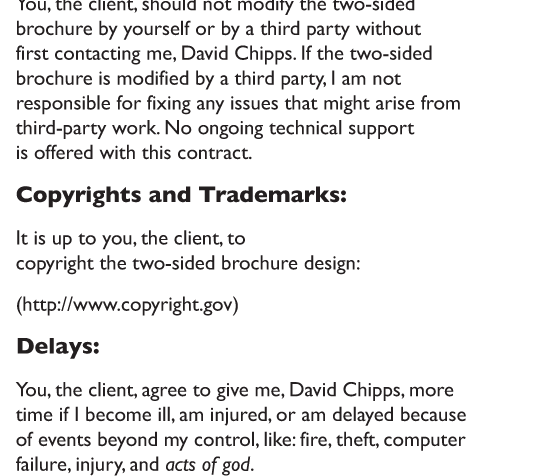 You, the client, should not modify the two-sided brochure by yourself or by a third party without first contacting me, David Chipps. If the two-sided brochure is modified by a third party, I am not responsible for fixing any issues that might arise from third-party work. No ongoing technical support is offered with this contract.

Copyrights and Trademarks:

It is up to you, the client, to copyright the two-sided brochure design:

(http://www.copyright.gov)

Delays:

You, the client, agree to give me, David Chipps, more time if I become ill, am injured, or am delayed because of events beyond my control, like: fire, theft, computer failure, injury, and acts of god.